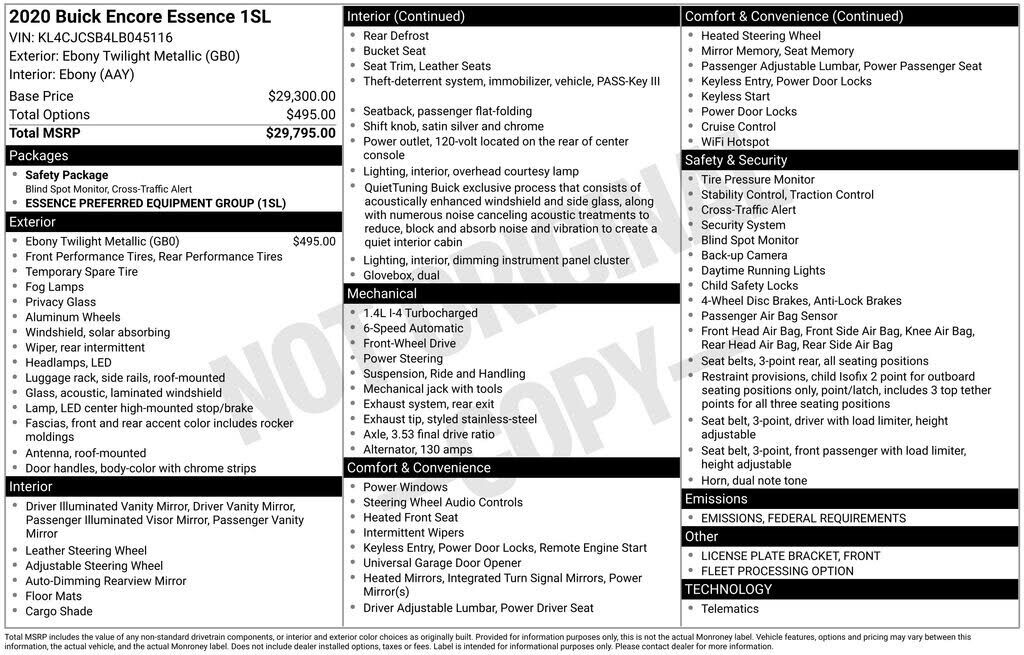 2020 Buick Encore Essence 1SL
VIN: KL4CJCSB4LB045116
Exterior: Ebony Twilight Metallic (GB0)
Interior: Ebony (AAY)

| | |
|---|---|
| Base Price | $29,300.00 |
| Total Options | $495.00 |
| Total MSRP | $29,795.00 |

Packages
- Safety Package
Blind Spot Monitor, Cross-Traffic Alert
- ESSENCE PREFERRED EQUIPMENT GROUP (1SL)

Exterior
- Ebony Twilight Metallic (GB0) $495.00
- Front Performance Tires, Rear Performance Tires
- Temporary Spare Tire
- Fog Lamps
- Privacy Glass
- Aluminum Wheels
- Windshield, solar absorbing
- Wiper, rear intermittent
- Headlamps, LED
- Luggage rack, side rails, roof-mounted
- Glass, acoustic, laminated windshield
- Lamp, LED center high-mounted stop/brake
- Fascias, front and rear accent color includes rocker moldings
- Antenna, roof-mounted
- Door handles, body-color with chrome strips

Interior
- Driver Illuminated Vanity Mirror, Driver Vanity Mirror, Passenger Illuminated Visor Mirror, Passenger Vanity Mirror
- Leather Steering Wheel
- Adjustable Steering Wheel
- Auto-Dimming Rearview Mirror
- Floor Mats
- Cargo Shade

Interior (Continued)
- Rear Defrost
- Bucket Seat
- Seat Trim, Leather Seats
- Theft-deterrent system, immobilizer, vehicle, PASS-Key III
- Seatback, passenger flat-folding
- Shift knob, satin silver and chrome
- Power outlet, 120-volt located on the rear of center console
- Lighting, interior, overhead courtesy lamp
- QuietTuning Buick exclusive process that consists of acoustically enhanced windshield and side glass, along with numerous noise canceling acoustic treatments to reduce, block and absorb noise and vibration to create a quiet interior cabin
- Lighting, interior, dimming instrument panel cluster
- Glovebox, dual

Mechanical
- 1.4L I-4 Turbocharged
- 6-Speed Automatic
- Front-Wheel Drive
- Power Steering
- Suspension, Ride and Handling
- Mechanical jack with tools
- Exhaust system, rear exit
- Exhaust tip, styled stainless-steel
- Axle, 3.53 final drive ratio
- Alternator, 130 amps

Comfort & Convenience
- Power Windows
- Steering Wheel Audio Controls
- Heated Front Seat
- Intermittent Wipers
- Keyless Entry, Power Door Locks, Remote Engine Start
- Universal Garage Door Opener
- Heated Mirrors, Integrated Turn Signal Mirrors, Power Mirror(s)
- Driver Adjustable Lumbar, Power Driver Seat

Comfort & Convenience (Continued)
- Heated Steering Wheel
- Mirror Memory, Seat Memory
- Passenger Adjustable Lumbar, Power Passenger Seat
- Keyless Entry, Power Door Locks
- Keyless Start
- Power Door Locks
- Cruise Control
- WiFi Hotspot

Safety & Security
- Tire Pressure Monitor
- Stability Control, Traction Control
- Cross-Traffic Alert
- Security System
- Blind Spot Monitor
- Back-up Camera
- Daytime Running Lights
- Child Safety Locks
- 4-Wheel Disc Brakes, Anti-Lock Brakes
- Passenger Air Bag Sensor
- Front Head Air Bag, Front Side Air Bag, Knee Air Bag, Rear Head Air Bag, Rear Side Air Bag
- Seat belts, 3-point rear, all seating positions
- Restraint provisions, child Isofix 2 point for outboard seating positions only, point/latch, includes 3 top tether points for all three seating positions
- Seat belt, 3-point, driver with load limiter, height adjustable
- Seat belt, 3-point, front passenger with load limiter, height adjustable
- Horn, dual note tone

Emissions
- EMISSIONS, FEDERAL REQUIREMENTS

Other
- LICENSE PLATE BRACKET, FRONT
- FLEET PROCESSING OPTION

TECHNOLOGY
- Telematics

NOT ORIGINAL COPY

Total MSRP includes the value of any non-standard drivetrain components, or interior and exterior color choices as originally built. Provided for information purposes only, this is not the actual Monroney label. Vehicle features, options and pricing may vary between this information, the actual vehicle, and the actual Monroney label. Does not include dealer installed options, taxes or fees. Label is intended for informational purposes only. Please contact dealer for more information.